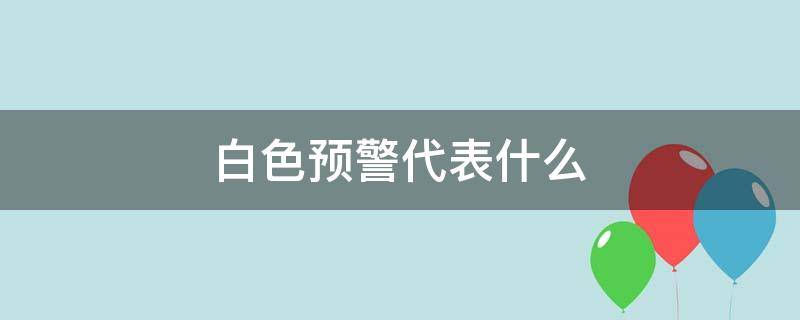 白色预警代表什么